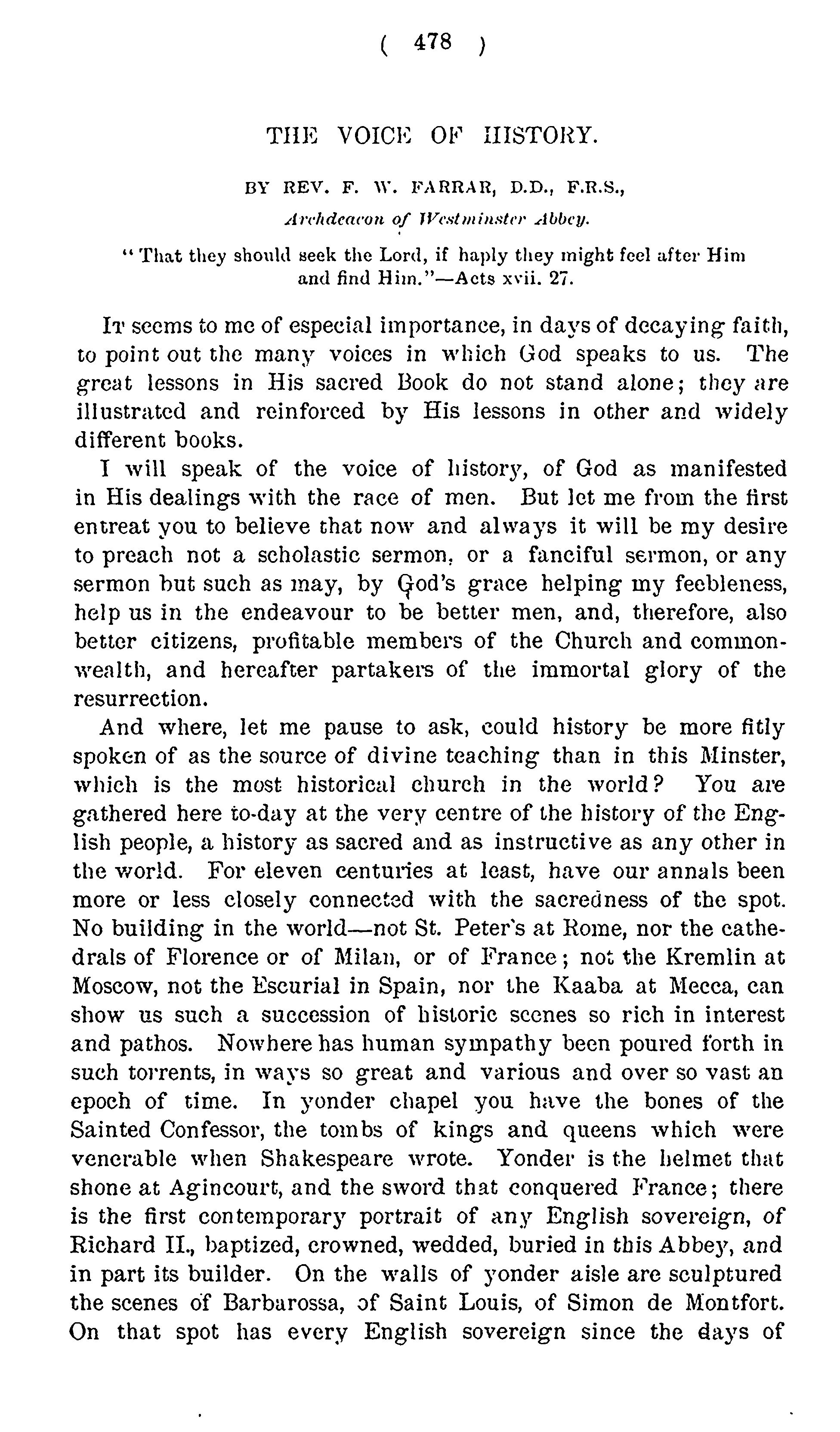 ( 478 )

THE VOICE OF HISTORY.

BY REV. F. W. FARRAR, D.D., F.R.S.,
Archdeacon of Westminster Abbey.

"That they should seek the Lord, if haply they might feel after Him and find Him."—Acts xvii. 27.

It seems to me of especial importance, in days of decaying faith, to point out the many voices in which God speaks to us. The great lessons in His sacred Book do not stand alone; they are illustrated and reinforced by His lessons in other and widely different books.

I will speak of the voice of history, of God as manifested in His dealings with the race of men. But let me from the first entreat you to believe that now and always it will be my desire to preach not a scholastic sermon, or a fanciful sermon, or any sermon but such as may, by God's grace helping my feebleness, help us in the endeavour to be better men, and, therefore, also better citizens, profitable members of the Church and commonwealth, and hereafter partakers of the immortal glory of the resurrection.

And where, let me pause to ask, could history be more fitly spoken of as the source of divine teaching than in this Minster, which is the most historical church in the world? You are gathered here to-day at the very centre of the history of the English people, a history as sacred and as instructive as any other in the world. For eleven centuries at least, have our annals been more or less closely connected with the sacredness of the spot. No building in the world—not St. Peter's at Rome, nor the cathedrals of Florence or of Milan, or of France; not the Kremlin at Moscow, not the Escurial in Spain, nor the Kaaba at Mecca, can show us such a succession of historic scenes so rich in interest and pathos. Nowhere has human sympathy been poured forth in such torrents, in ways so great and various and over so vast an epoch of time. In yonder chapel you have the bones of the Sainted Confessor, the tombs of kings and queens which were venerable when Shakespeare wrote. Yonder is the helmet that shone at Agincourt, and the sword that conquered France; there is the first contemporary portrait of any English sovereign, of Richard II., baptized, crowned, wedded, buried in this Abbey, and in part its builder. On the walls of yonder aisle are sculptured the scenes of Barbarossa, of Saint Louis, of Simon de Montfort. On that spot has every English sovereign since the days of